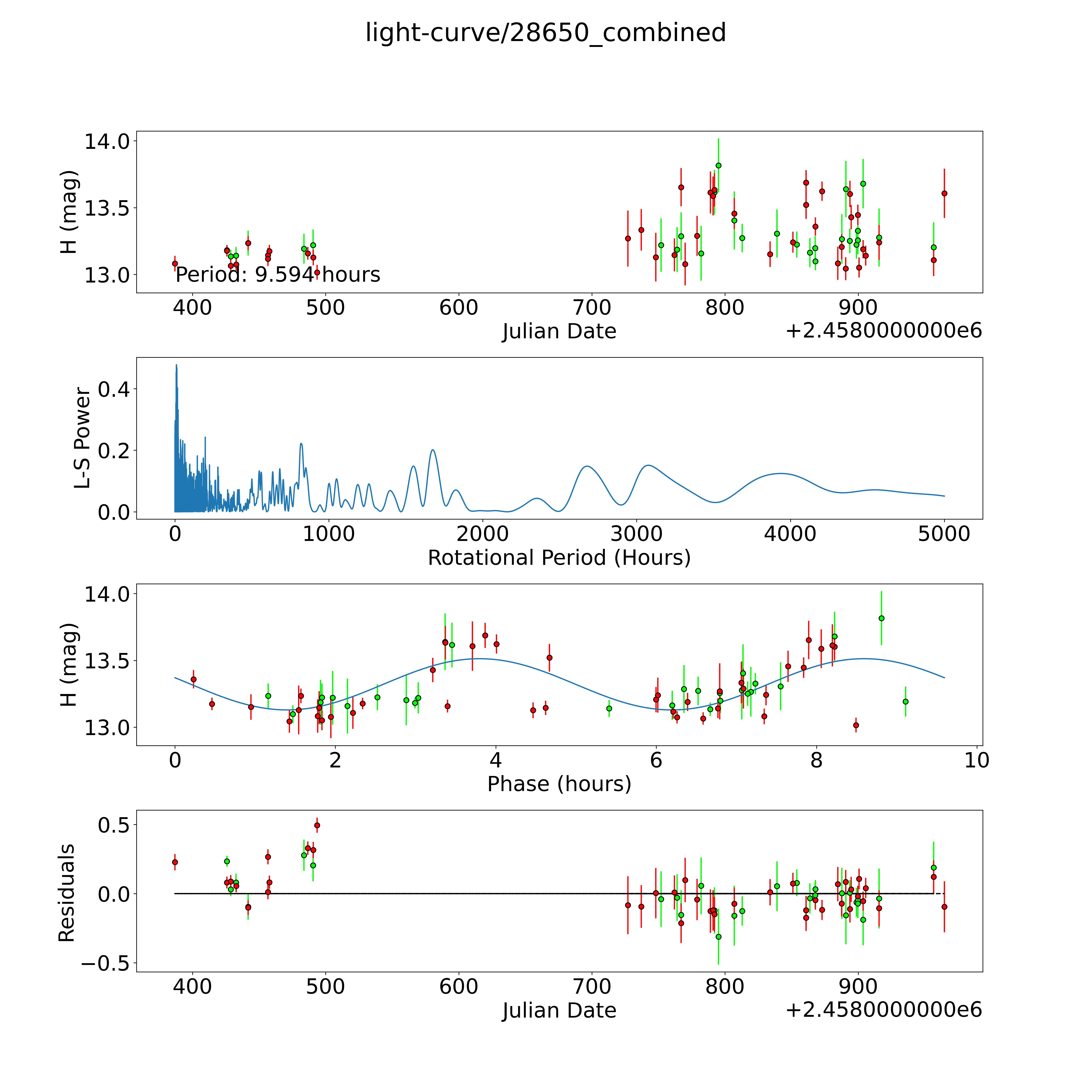 light-curve/28650_combined

H (mag)
14.0
13.5
13.0
Period: 9.594 hours
400 500 600 700 800 900
Julian Date
+2.4580000000e6

L-S Power
0.4
0.2
0.0
0 1000 2000 3000 4000 5000
Rotational Period (Hours)

H (mag)
14.0
13.5
13.0
0 2 4 6 8 10
Phase (hours)

Residuals
0.5
0.0
−0.5
400 500 600 700 800 900
Julian Date
+2.4580000000e6